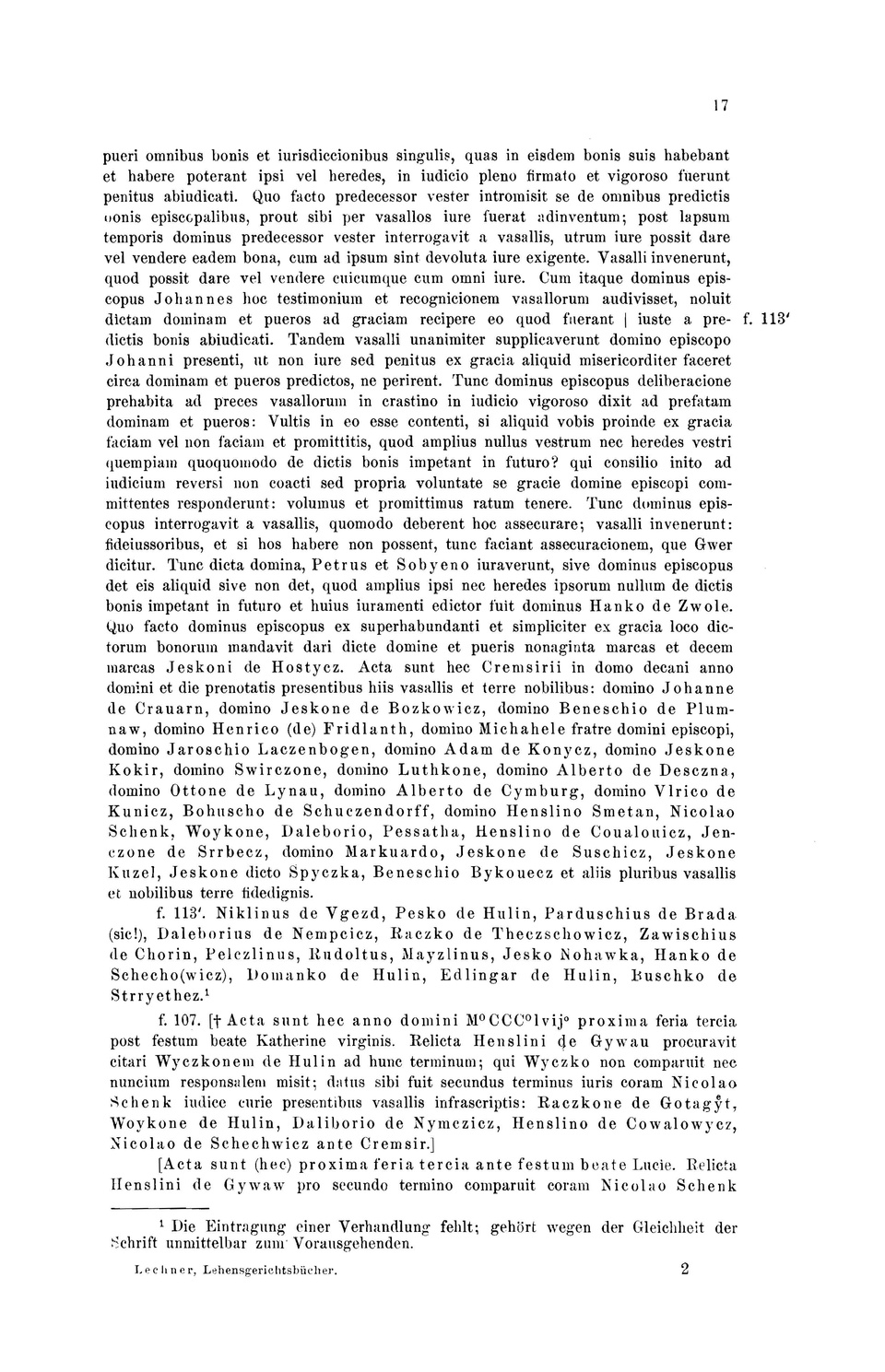 17

pueri omnibus bonis et iurisdiccionibus singulis, quas in eisdem bonis suis habebant et habere poterant ipsi vel heredes, in iudicio pleno firmato et vigoroso fuerunt penitus abiudicati. Quo facto predecessor vester intromisit se de omnibus predictis bonis episcopalibus, prout sibi per vasallos iure fuerat adinventum; post lapsum temporis dominus predecessor vester interrogavit a vasallis, utrum iure possit dare vel vendere eadem bona, cum ad ipsum sint devoluta iure exigente. Vasalli invenerunt, quod possit dare vel vendere cuicumque cum omni iure. Cum itaque dominus episcopus Johannes hoc testimonium et recognicionem vasallorum audivisset, noluit dictam dominam et pueros ad graciam recipere eo quod fuerant | iuste a predictis bonis abiudicati. Tandem vasalli unanimiter supplicaverunt domino episcopo Johanni presenti, ut non iure sed penitus ex gracia aliquid misericorditer faceret circa dominam et pueros predictos, ne perirent. Tunc dominus episcopus deliberacione prehabita ad preces vasallorum in crastino in iudicio vigoroso dixit ad prefatam dominam et pueros: Vultis in eo esse contenti, si aliquid vobis proinde ex gracia faciam vel non faciam et promittitis, quod amplius nullus vestrum nec heredes vestri quempiam quoquomodo de dictis bonis impetant in futuro? qui consilio inito ad iudicium reversi non coacti sed propria voluntate se gracie domine episcopi committentes responderunt: volumus et promittimus ratum tenere. Tunc dominus episcopus interrogavit a vasallis, quomodo deberent hoc assecurare; vasalli invenerunt: fideiussoribus, et si hos habere non possent, tunc faciant assecuracionem, que Gwer dicitur. Tunc dicta domina, Petrus et Sobyeno iuraverunt, sive dominus episcopus det eis aliquid sive non det, quod amplius ipsi nec heredes ipsorum nullum de dictis bonis impetant in futuro et huius iuramenti edictor fuit dominus Hanko de Zwole. Quo facto dominus episcopus ex superhabundanti et simpliciter ex gracia loco dictorum bonorum mandavit dari dicte domine et pueris nonaginta marcas et decem marcas Jeskoni de Hostycz. Acta sunt hec Cremsirii in domo decani anno domini et die prenotatis presentibus hiis vasallis et terre nobilibus: domino Johanne de Crauarn, domino Jeskone de Bozkowicz, domino Beneschio de Plumnaw, domino Henrico (de) Fridlanth, domino Michahele fratre domini episcopi, domino Jaroschio Laczenbogen, domino Adam de Konycz, domino Jeskone Kokir, domino Swirczone, domino Luthkone, domino Alberto de Desczna, domino Ottone de Lynau, domino Alberto de Cymburg, domino Vlrico de Kunicz, Bohuscho de Schuczendorff, domino Henslino Smetan, Nicolao Schenk, Woykone, Daleborio, Pessatha, Henslino de Coualouicz, Jenczone de Srrbecz, domino Markuardo, Jeskone de Suschicz, Jeskone Kuzel, Jeskone dicto Spyczka, Beneschio Bykouecz et aliis pluribus vasallis et nobilibus terre fidedignis.

f. 113'

f. 113'. Niklinus de Vgezd, Pesko de Hulin, Parduschius de Brada (sic!), Daleborius de Nempcicz, Raczko de Theczschowicz, Zawischius de Chorin, Pelczlinus, Rudoltus, Mayzlinus, Jesko Nohawka, Hanko de Schecho(wicz), Domanko de Hulin, Edlingar de Hulin, Buschko de Strryethez.$^1$

f. 107. [† Acta sunt hec anno domini M$^o$CCC$^o$lvij$^o$ proxima feria tercia post festum beate Katherine virginis. Relicta Henslini de Gywau procuravit citari Wyczkonem de Hulin ad hunc terminum; qui Wyczko non comparuit nec nuncium responsalem misit; datus sibi fuit secundus terminus iuris coram Nicolao Schenk iudice curie presentibus vasallis infrascriptis: Raczkone de Gotagẙt, Woykone de Hulin, Daliborio de Nymczicz, Henslino de Cowalowycz, Nicolao de Schechwicz ante Cremsir.]

[Acta sunt (hec) proxima feria tercia ante festum beate Lucie. Relicta Henslini de Gywaw pro secundo termino comparuit coram Nicolao Schenk

$^1$ Die Eintragung einer Verhandlung fehlt; gehört wegen der Gleichheit der Schrift unmittelbar zum Vorausgehenden.

Lechner, Lehensgerichtsbücher. 2